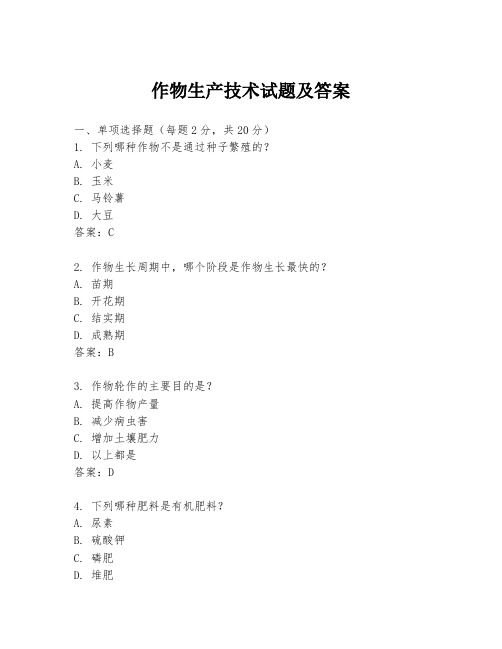 作物生产技术试题及答案

一、单项选择题（每题2分，共20分）
1. 下列哪种作物不是通过种子繁殖的？
A. 小麦
B. 玉米
C. 马铃薯
D. 大豆
答案：C

2. 作物生长周期中，哪个阶段是作物生长最快的？
A. 苗期
B. 开花期
C. 结实期
D. 成熟期
答案：B

3. 作物轮作的主要目的是？
A. 提高作物产量
B. 减少病虫害
C. 增加土壤肥力
D. 以上都是
答案：D

4. 下列哪种肥料是有机肥料？
A. 尿素
B. 硫酸钾
C. 磷肥
D. 堆肥